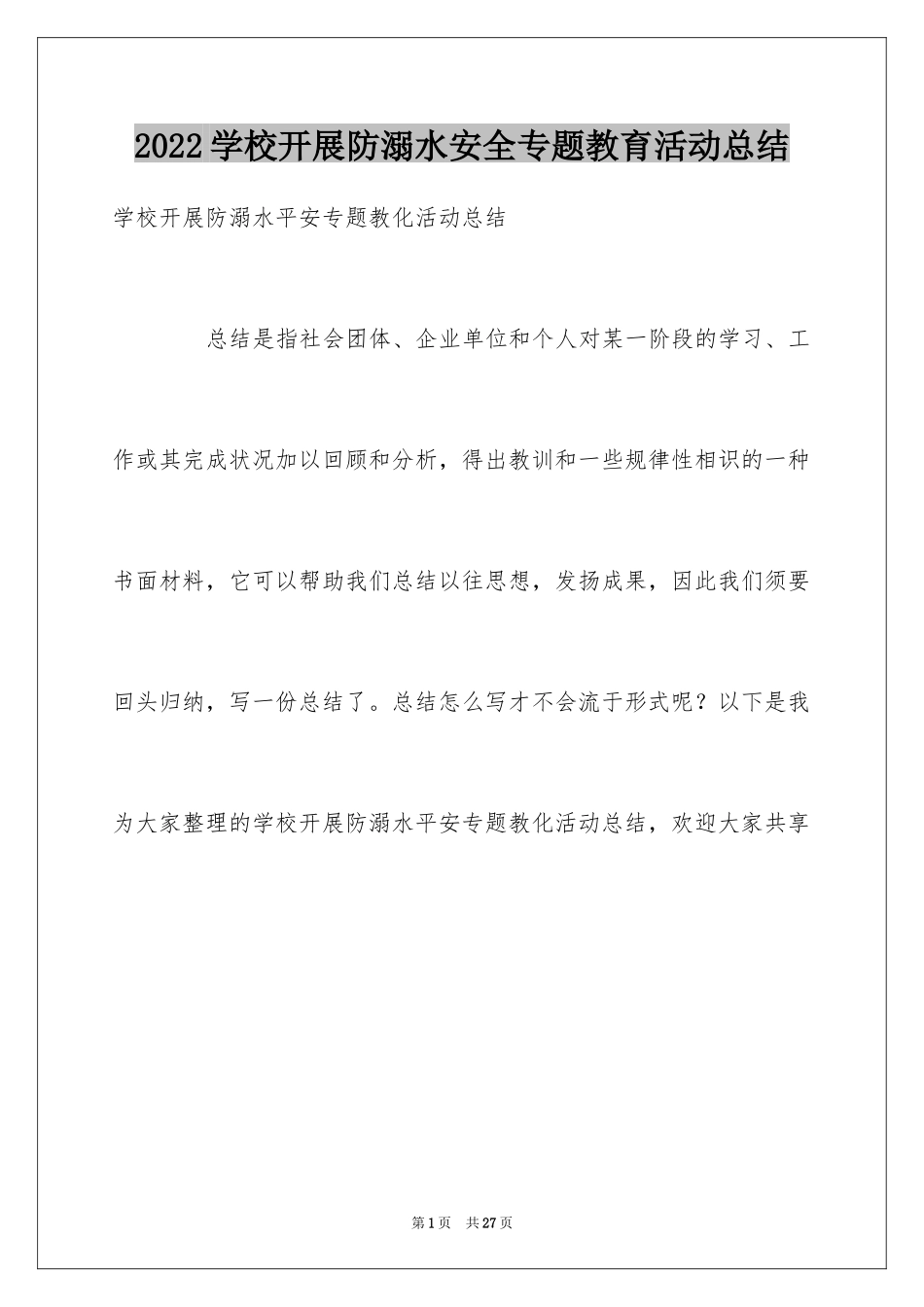 2022学校开展防溺水安全专题教育活动总结

学校开展防溺水平安专题教化活动总结

总结是指社会团体、企业单位和个人对某一阶段的学习、工作或其完成状况加以回顾和分析，得出教训和一些规律性相识的一种书面材料，它可以帮助我们总结以往思想，发扬成果，因此我们须要回头归纳，写一份总结了。总结怎么写才不会流于形式呢？以下是我为大家整理的学校开展防溺水平安专题教化活动总结，欢迎大家共享

第1页 共27页